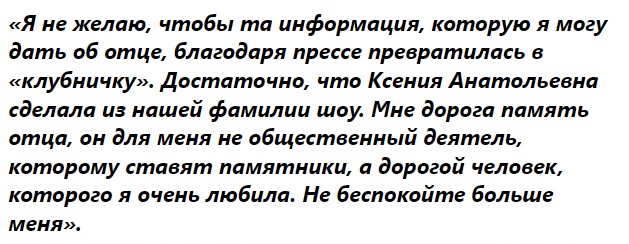 «Я не желаю, чтобы та информация, которую я могу дать об отце, благодаря прессе превратилась в «клубничку». Достаточно, что Ксения Анатольевна сделала из нашей фамилии шоу. Мне дорога память отца, он для меня не общественный деятель, которому ставят памятники, а дорогой человек, которого я очень любила. Не беспокойте больше меня».